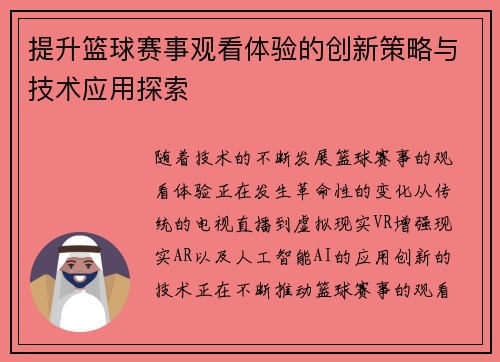 提升篮球赛事观看体验的创新策略与技术应用探索

随着技术的不断发展篮球赛事的观看体验正在发生革命性的变化从传统的电视直播到虚拟现实VR增强现实AR以及人工智能AI的应用创新的技术正在不断推动篮球赛事的观看